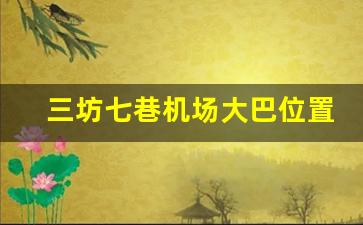 三坊七巷机场大巴位置